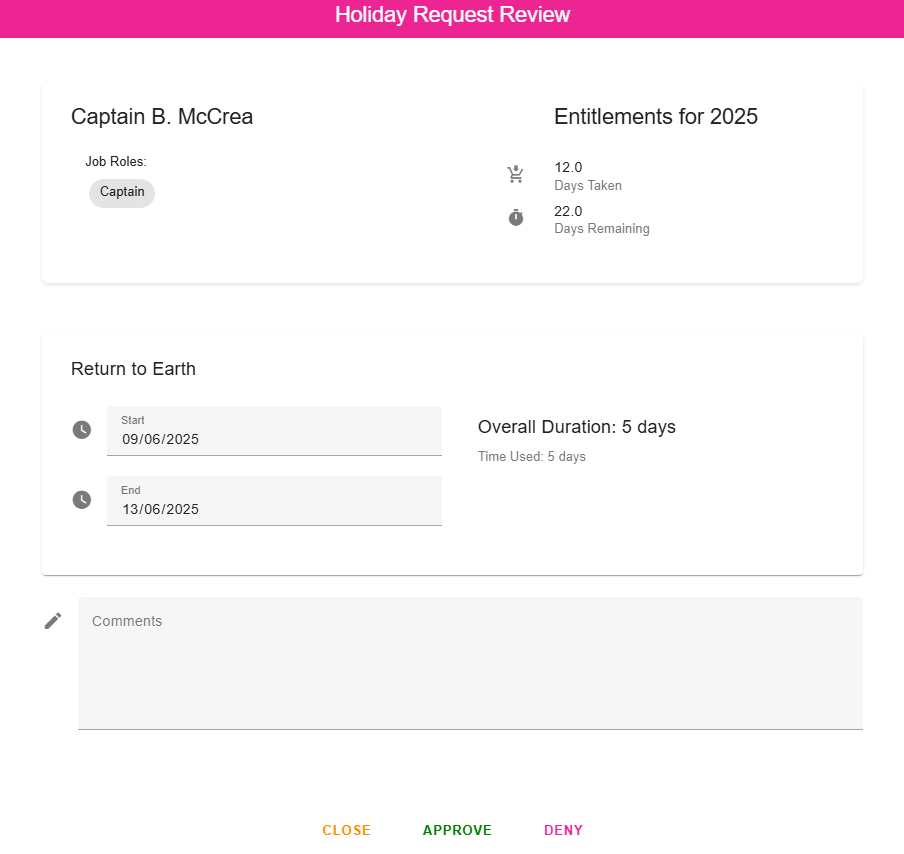 Holiday Request Review

Captain B. McCrea

Job Roles:

Captain

Entitlements for 2025

12.0
Days Taken

22.0
Days Remaining

Return to Earth

Start
09/06/2025

End
13/06/2025

Overall Duration: 5 days

Time Used: 5 days

Comments

CLOSE APPROVE DENY